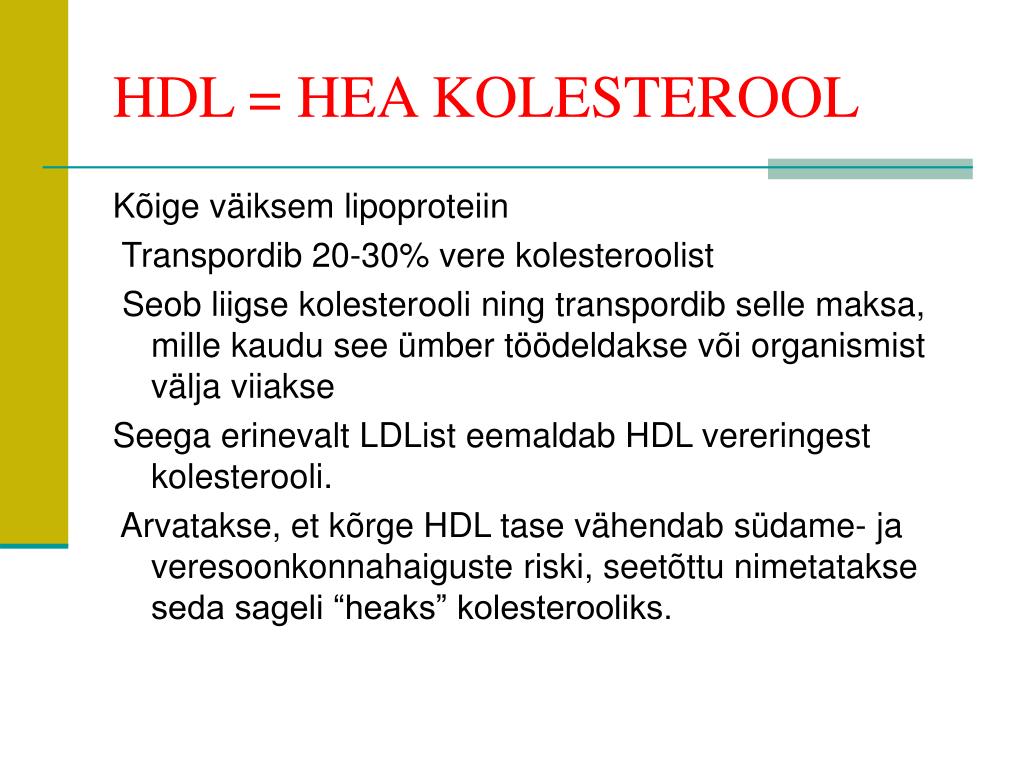 HDL = HEA KOLESTEROOL

Kõige väiksem lipoproteiin

Transpordib 20-30% vere kolesteroolist

Seob liigse kolesterooli ning transpordib selle maksa, mille kaudu see ümber töödeldakse või organismist välja viiakse

Seega erinevalt LDList eemaldab HDL vereringest kolesterooli.

Arvatakse, et kõrge HDL tase vähendab südame- ja veresoonkonnahaiguste riski, seetõttu nimetatakse seda sageli “heaks” kolesterooliks.